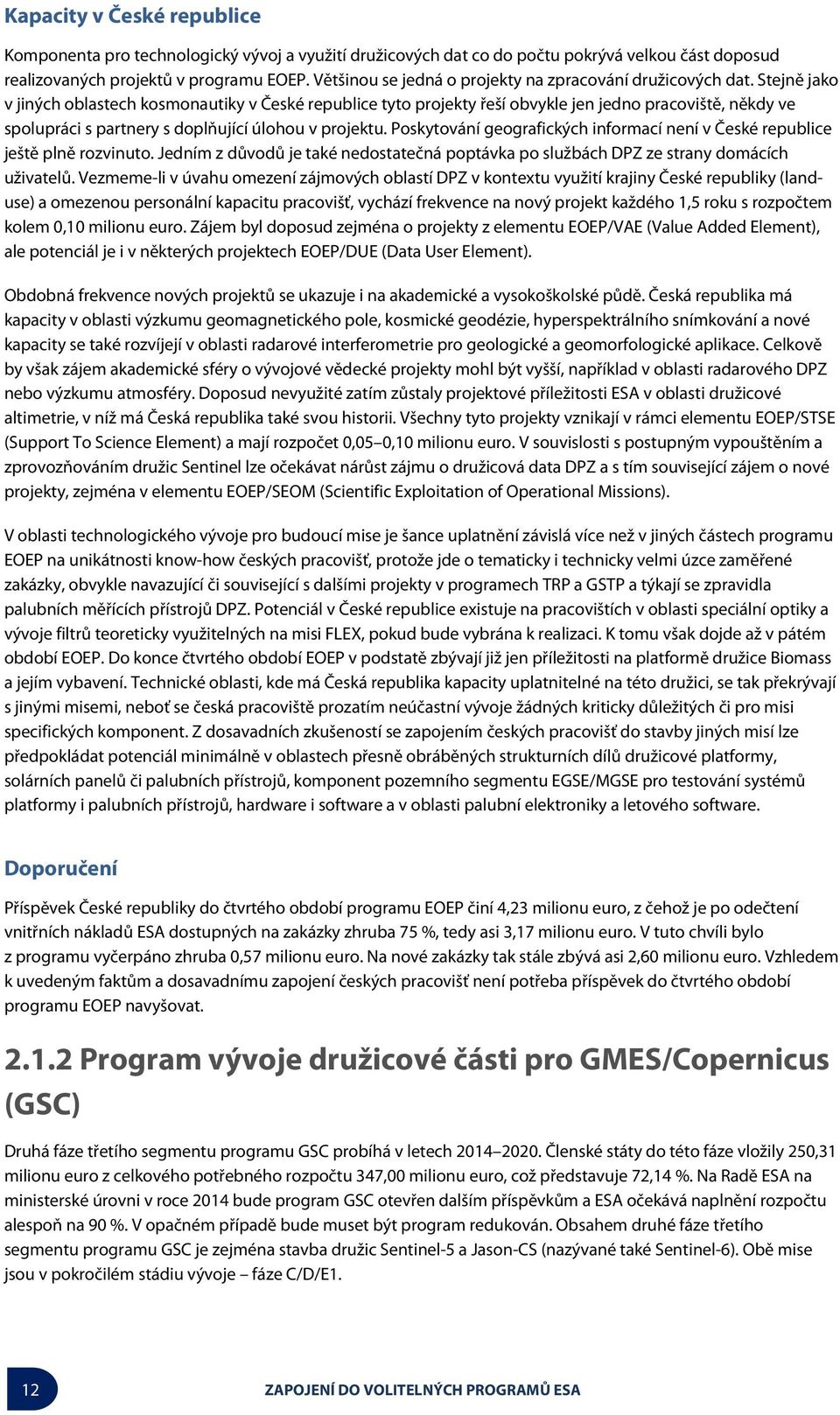 Kapacity v České republice

Komponenta pro technologický vývoj a využití družicových dat co do počtu pokrývá velkou část doposud realizovaných projektů v programu EOEP. Většinou se jedná o projekty na zpracování družicových dat. Stejně jako v jiných oblastech kosmonautiky v České republice tyto projekty řeší obvykle jen jedno pracoviště, někdy ve spolupráci s partnery s doplňující úlohou v projektu. Poskytování geografických informací není v České republice ještě plně rozvinuto. Jedním z důvodů je také nedostatečná poptávka po službách DPZ ze strany domácích uživatelů. Vezmeme-li v úvahu omezení zájmových oblastí DPZ v kontextu využití krajiny České republiky (land-use) a omezenou personální kapacitu pracovišť, vychází frekvence na nový projekt každého 1,5 roku s rozpočtem kolem 0,10 milionu euro. Zájem byl doposud zejména o projekty z elementu EOEP/VAE (Value Added Element), ale potenciál je i v některých projektech EOEP/DUE (Data User Element).

Obdobná frekvence nových projektů se ukazuje i na akademické a vysokoškolské půdě. Česká republika má kapacity v oblasti výzkumu geomagnetického pole, kosmické geodézie, hyperspektrálního snímkování a nové kapacity se také rozvíjejí v oblasti radarové interferometrie pro geologické a geomorfologické aplikace. Celkově by však zájem akademické sféry o vývojové vědecké projekty mohl být vyšší, například v oblasti radarového DPZ nebo výzkumu atmosféry. Doposud nevyužité zatím zůstaly projektové příležitosti ESA v oblasti družicové altimetrie, v níž má Česká republika také svou historii. Všechny tyto projekty vznikají v rámci elementu EOEP/STSE (Support To Science Element) a mají rozpočet 0,05–0,10 milionu euro. V souvislosti s postupným vypouštěním a zprovozňováním družic Sentinel lze očekávat nárůst zájmu o družicová data DPZ a s tím související zájem o nové projekty, zejména v elementu EOEP/SEOM (Scientific Exploitation of Operational Missions).

V oblasti technologického vývoje pro budoucí mise je šance uplatnění závislá více než v jiných částech programu EOEP na unikátnosti know-how českých pracovišť, protože jde o tematicky i technicky velmi úzce zaměřené zakázky, obvykle navazující či související s dalšími projekty v programech TRP a GSTP a týkají se zpravidla palubních měřících přístrojů DPZ. Potenciál v České republice existuje na pracovištích v oblasti speciální optiky a vývoje filtrů teoreticky využitelných na misi FLEX, pokud bude vybrána k realizaci. K tomu však dojde až v pátém období EOEP. Do konce čtvrtého období EOEP v podstatě zbývají již jen příležitosti na platformě družice Biomass a jejím vybavení. Technické oblasti, kde má Česká republika kapacity uplatnitelné na této družici, se tak překrývají s jinými misemi, neboť se česká pracoviště prozatím neúčastní vývoje žádných kriticky důležitých či pro misi specifických komponent. Z dosavadních zkušeností se zapojením českých pracovišť do stavby jiných misí lze předpokládat potenciál minimálně v oblastech přesně obráběných strukturních dílů družicové platformy, solárních panelů či palubních přístrojů, komponent pozemního segmentu EGSE/MGSE pro testování systémů platformy i palubních přístrojů, hardware i software a v oblasti palubní elektroniky a letového software.

Doporučení

Příspěvek České republiky do čtvrtého období programu EOEP činí 4,23 milionu euro, z čehož je po odečtení vnitřních nákladů ESA dostupných na zakázky zhruba 75 %, tedy asi 3,17 milionu euro. V tuto chvíli bylo z programu vyčerpáno zhruba 0,57 milionu euro. Na nové zakázky tak stále zbývá asi 2,60 milionu euro. Vzhledem k uvedeným faktům a dosavadnímu zapojení českých pracovišť není potřeba příspěvek do čtvrtého období programu EOEP navyšovat.

2.1.2 Program vývoje družicové části pro GMES/Copernicus (GSC)

Druhá fáze třetího segmentu programu GSC probíhá v letech 2014–2020. Členské státy do této fáze vložily 250,31 milionu euro z celkového potřebného rozpočtu 347,00 milionu euro, což představuje 72,14 %. Na Radě ESA na ministerské úrovni v roce 2014 bude program GSC otevřen dalším příspěvkům a ESA očekává naplnění rozpočtu alespoň na 90 %. V opačném případě bude muset být program redukován. Obsahem druhé fáze třetího segmentu programu GSC je zejména stavba družic Sentinel-5 a Jason-CS (nazývané také Sentinel-6). Obě mise jsou v pokročilém stádiu vývoje – fáze C/D/E1.

12

ZAPOJENÍ DO VOLITELNÝCH PROGRAMŮ ESA